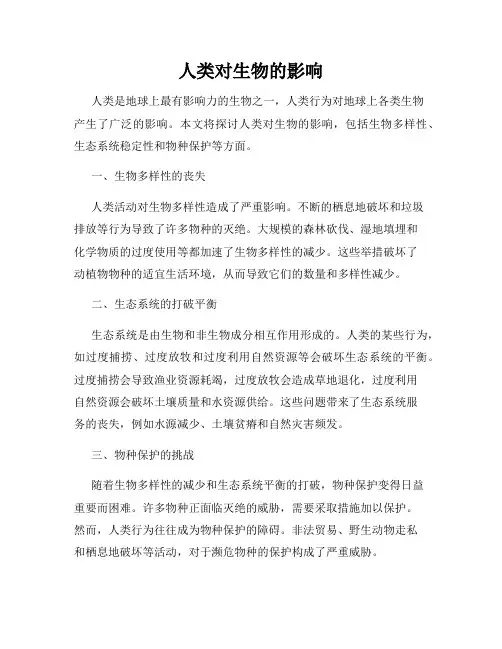 人类对生物的影响

人类是地球上最有影响力的生物之一，人类行为对地球上各类生物产生了广泛的影响。本文将探讨人类对生物的影响，包括生物多样性、生态系统稳定性和物种保护等方面。

一、生物多样性的丧失

人类活动对生物多样性造成了严重影响。不断的栖息地破坏和垃圾排放等行为导致了许多物种的灭绝。大规模的森林砍伐、湿地填埋和化学物质的过度使用等都加速了生物多样性的减少。这些举措破坏了动植物物种的适宜生活环境，从而导致它们的数量和多样性减少。

二、生态系统的打破平衡

生态系统是由生物和非生物成分相互作用形成的。人类的某些行为，如过度捕捞、过度放牧和过度利用自然资源等会破坏生态系统的平衡。过度捕捞会导致渔业资源耗竭，过度放牧会造成草地退化，过度利用自然资源会破坏土壤质量和水资源供给。这些问题带来了生态系统服务的丧失，例如水源减少、土壤贫瘠和自然灾害频发。

三、物种保护的挑战

随着生物多样性的减少和生态系统平衡的打破，物种保护变得日益重要而困难。许多物种正面临灭绝的威胁，需要采取措施加以保护。然而，人类行为往往成为物种保护的障碍。非法贸易、野生动物走私和栖息地破坏等活动，对于濒危物种的保护构成了严重威胁。